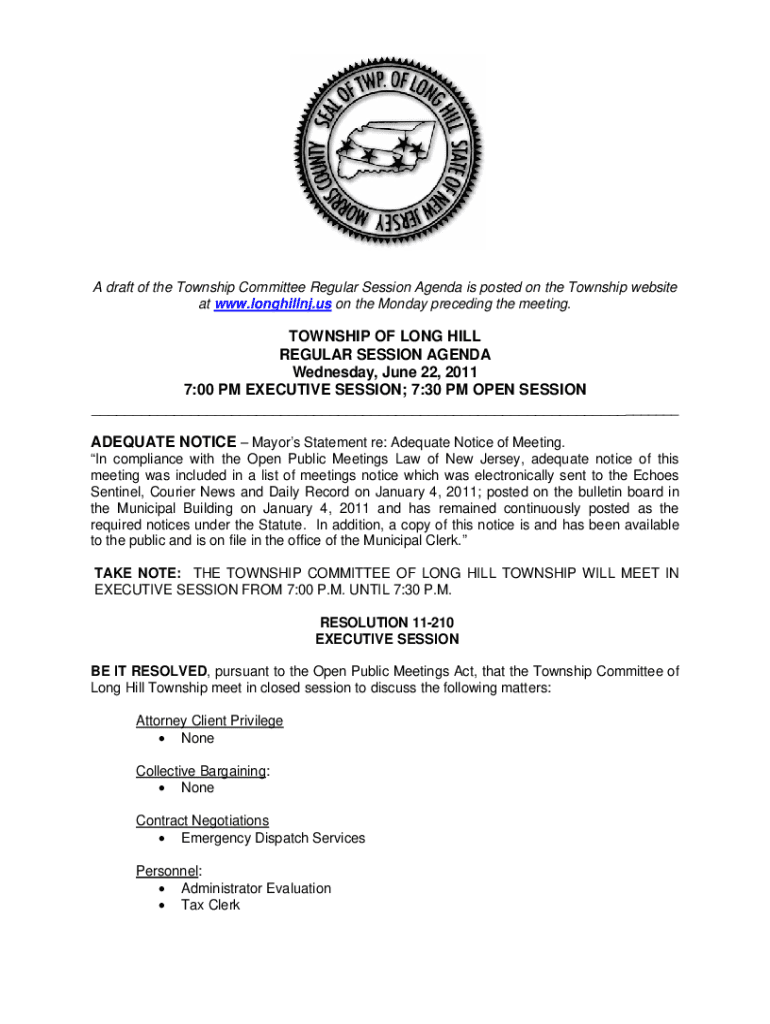 SEAL OF TWP. OF LONG HILL STATE OF NEW JERSEY MORRIS COUNTY

A draft of the Township Committee Regular Session Agenda is posted on the Township website at www.longhillnj.us on the Monday preceding the meeting.

TOWNSHIP OF LONG HILL
REGULAR SESSION AGENDA
Wednesday, June 22, 2011
7:00 PM EXECUTIVE SESSION; 7:30 PM OPEN SESSION

ADEQUATE NOTICE – Mayor's Statement re: Adequate Notice of Meeting.
"In compliance with the Open Public Meetings Law of New Jersey, adequate notice of this meeting was included in a list of meetings notice which was electronically sent to the Echoes Sentinel, Courier News and Daily Record on January 4, 2011; posted on the bulletin board in the Municipal Building on January 4, 2011 and has remained continuously posted as the required notices under the Statute. In addition, a copy of this notice is and has been available to the public and is on file in the office of the Municipal Clerk."

TAKE NOTE: THE TOWNSHIP COMMITTEE OF LONG HILL TOWNSHIP WILL MEET IN EXECUTIVE SESSION FROM 7:00 P.M. UNTIL 7:30 P.M.

RESOLUTION 11-210
EXECUTIVE SESSION

BE IT RESOLVED, pursuant to the Open Public Meetings Act, that the Township Committee of Long Hill Township meet in closed session to discuss the following matters:

Attorney Client Privilege
• None

Collective Bargaining:
• None

Contract Negotiations
• Emergency Dispatch Services

Personnel:
• Administrator Evaluation
• Tax Clerk